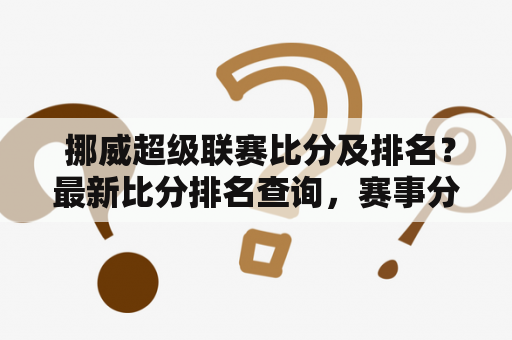 挪威超级联赛比分及排名？最新比分排名查询，赛事分